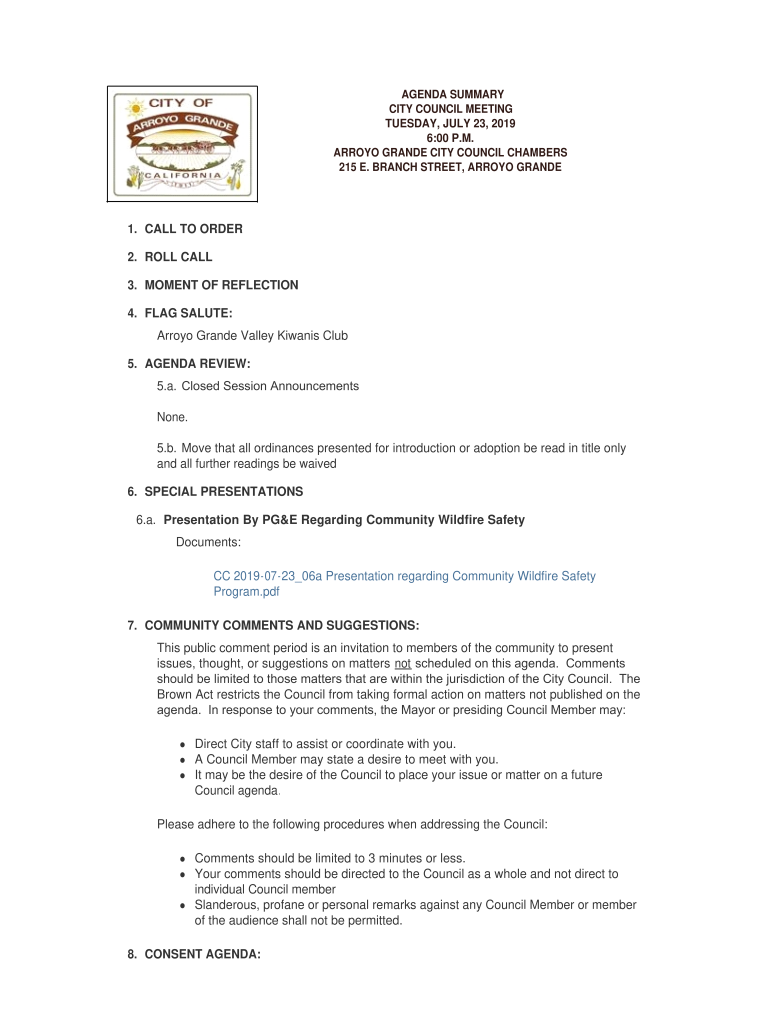 CITY OF ARROYO GRANDE CALIFORNIA

AGENDA SUMMARY
CITY COUNCIL MEETING
TUESDAY, JULY 23, 2019
6:00 P.M.
ARROYO GRANDE CITY COUNCIL CHAMBERS
215 E. BRANCH STREET, ARROYO GRANDE

1. CALL TO ORDER

2. ROLL CALL

3. MOMENT OF REFLECTION

4. FLAG SALUTE:

Arroyo Grande Valley Kiwanis Club

5. AGENDA REVIEW:

5.a. Closed Session Announcements

None.

5.b. Move that all ordinances presented for introduction or adoption be read in title only and all further readings be waived

6. SPECIAL PRESENTATIONS

6.a. Presentation By PG&E Regarding Community Wildfire Safety

Documents:

CC 2019-07-23_06a Presentation regarding Community Wildfire Safety Program.pdf

7. COMMUNITY COMMENTS AND SUGGESTIONS:

This public comment period is an invitation to members of the community to present issues, thought, or suggestions on matters not scheduled on this agenda. Comments should be limited to those matters that are within the jurisdiction of the City Council. The Brown Act restricts the Council from taking formal action on matters not published on the agenda. In response to your comments, the Mayor or presiding Council Member may:

• Direct City staff to assist or coordinate with you.
• A Council Member may state a desire to meet with you.
• It may be the desire of the Council to place your issue or matter on a future Council agenda.

Please adhere to the following procedures when addressing the Council:

• Comments should be limited to 3 minutes or less.
• Your comments should be directed to the Council as a whole and not direct to individual Council member
• Slanderous, profane or personal remarks against any Council Member or member of the audience shall not be permitted.

8. CONSENT AGENDA: